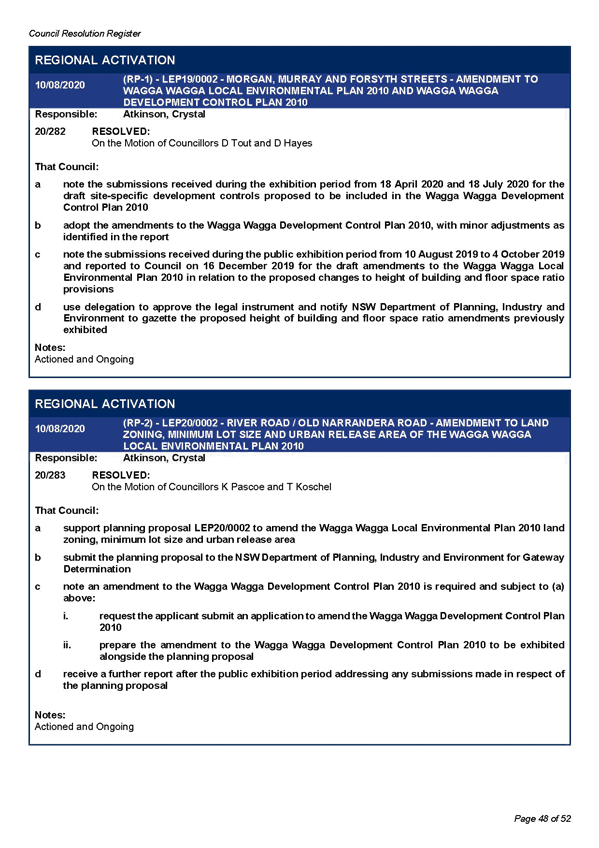 Council Resolution Register

REGIONAL ACTIVATION

10/08/2020

(RP-1) - LEP19/0002 - MORGAN, MURRAY AND FORSYTH STREETS - AMENDMENT TO WAGGA WAGGA LOCAL ENVIRONMENTAL PLAN 2010 AND WAGGA WAGGA DEVELOPMENT CONTROL PLAN 2010

Responsible: Atkinson, Crystal

20/282 RESOLVED:
On the Motion of Councillors D Tout and D Hayes

That Council:

a note the submissions received during the exhibition period from 18 April 2020 and 18 July 2020 for the draft site-specific development controls proposed to be included in the Wagga Wagga Development Control Plan 2010

b adopt the amendments to the Wagga Wagga Development Control Plan 2010, with minor adjustments as identified in the report

c note the submissions received during the public exhibition period from 10 August 2019 to 4 October 2019 and reported to Council on 16 December 2019 for the draft amendments to the Wagga Wagga Local Environmental Plan 2010 in relation to the proposed changes to height of building and floor space ratio provisions

d use delegation to approve the legal instrument and notify NSW Department of Planning, Industry and Environment to gazette the proposed height of building and floor space ratio amendments previously exhibited

Notes:
Actioned and Ongoing

REGIONAL ACTIVATION

10/08/2020

(RP-2) - LEP20/0002 - RIVER ROAD / OLD NARRANDERA ROAD - AMENDMENT TO LAND ZONING, MINIMUM LOT SIZE AND URBAN RELEASE AREA OF THE WAGGA WAGGA LOCAL ENVIRONMENTAL PLAN 2010

Responsible: Atkinson, Crystal

20/283 RESOLVED:
On the Motion of Councillors K Pascoe and T Koschel

That Council:

a support planning proposal LEP20/0002 to amend the Wagga Wagga Local Environmental Plan 2010 land zoning, minimum lot size and urban release area

b submit the planning proposal to the NSW Department of Planning, Industry and Environment for Gateway Determination

c note an amendment to the Wagga Wagga Development Control Plan 2010 is required and subject to (a) above:

i. request the applicant submit an application to amend the Wagga Wagga Development Control Plan 2010

ii. prepare the amendment to the Wagga Wagga Development Control Plan 2010 to be exhibited alongside the planning proposal

d receive a further report after the public exhibition period addressing any submissions made in respect of the planning proposal

Notes:
Actioned and Ongoing

Page 48 of 52